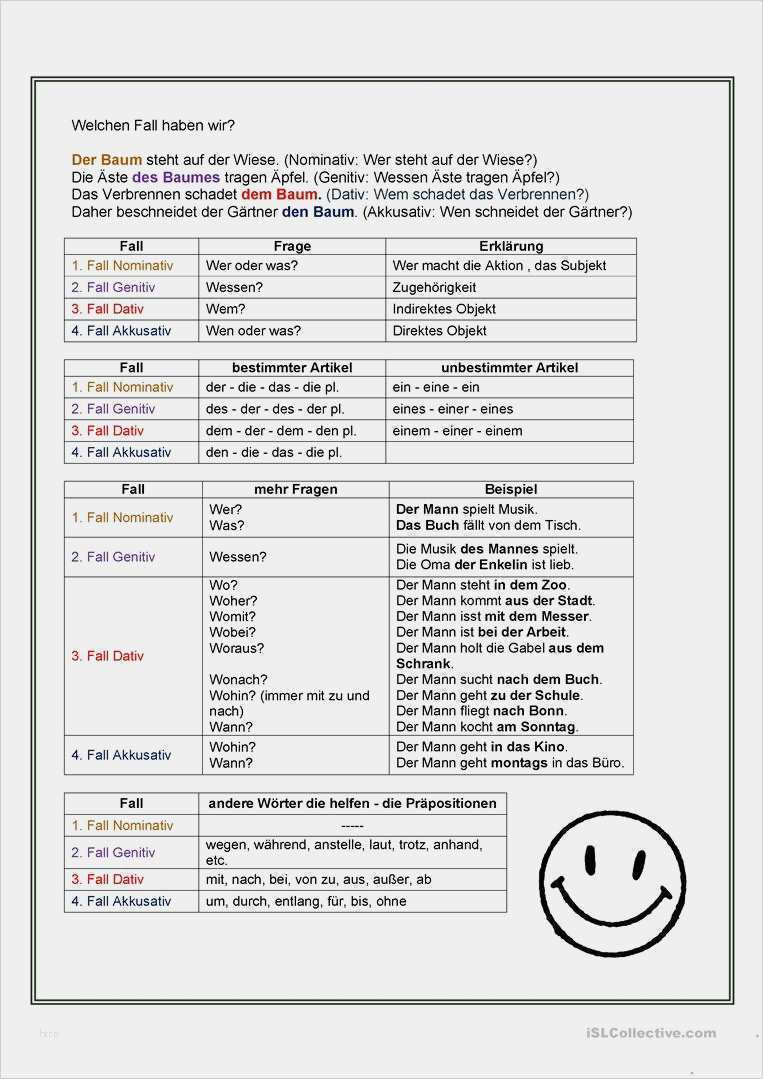 Welchen Fall haben wir?

Der Baum steht auf der Wiese. (Nominativ: Wer steht auf der Wiese?)
Die Äste des Baumes tragen Äpfel. (Genitiv: Wessen Äste tragen Äpfel?)
Das Verbrennen schadet dem Baum. (Dativ: Wem schadet das Verbrennen?)
Daher beschneidet der Gärtner den Baum. (Akkusativ: Wen schneidet der Gärtner?)

| Fall | Frage | Erklärung |
|---|---|---|
| 1. Fall Nominativ | Wer oder was? | Wer macht die Aktion , das Subjekt |
| 2. Fall Genitiv | Wessen? | Zugehörigkeit |
| 3. Fall Dativ | Wem? | Indirektes Objekt |
| 4. Fall Akkusativ | Wen oder was? | Direktes Objekt |

| Fall | bestimmter Artikel | unbestimmter Artikel |
|---|---|---|
| 1. Fall Nominativ | der - die - das - die pl. | ein - eine - ein |
| 2. Fall Genitiv | des - der - des - der pl. | eines - einer - eines |
| 3. Fall Dativ | dem - der - dem - den pl. | einem - einer - einem |
| 4. Fall Akkusativ | den - die - das - die pl. | |

| Fall | mehr Fragen | Beispiel |
|---|---|---|
| 1. Fall Nominativ | Wer? Was? | Der Mann spielt Musik. Das Buch fällt von dem Tisch. |
| 2. Fall Genitiv | Wessen? | Die Musik des Mannes spielt. Die Oma der Enkelin ist lieb. |
| 3. Fall Dativ | Wo? Woher? Womit? Wobei? Woraus? Wonach? Wohin? (immer mit zu und nach) Wann? | Der Mann steht in dem Zoo. Der Mann kommt aus der Stadt. Der Mann isst mit dem Messer. Der Mann ist bei der Arbeit. Der Mann holt die Gabel aus dem Schrank. Der Mann sucht nach dem Buch. Der Mann geht zu der Schule. Der Mann fliegt nach Bonn. Der Mann kocht am Sonntag. |
| 4. Fall Akkusativ | Wohin? Wann? | Der Mann geht in das Kino. Der Mann geht montags in das Büro. |

| Fall | andere Wörter die helfen - die Präpositionen |
|---|---|
| 1. Fall Nominativ | ----- |
| 2. Fall Genitiv | wegen, während, anstelle, laut, trotz, anhand, etc. |
| 3. Fall Dativ | mit, nach, bei, von zu, aus, außer, ab |
| 4. Fall Akkusativ | um, durch, entlang, für, bis, ohne |

iSLCollective.com